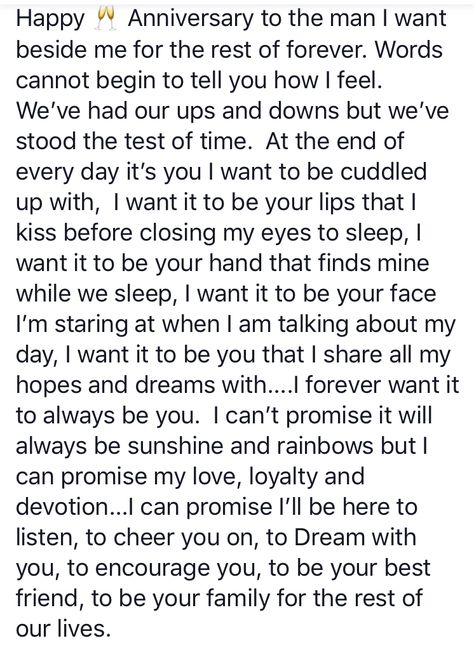 Happy 🥂 Anniversary to the man I want beside me for the rest of forever. Words cannot begin to tell you how I feel. We've had our ups and downs but we've stood the test of time. At the end of every day it's you I want to be cuddled up with, I want it to be your lips that I kiss before closing my eyes to sleep, I want it to be your hand that finds mine while we sleep, I want it to be your face I'm staring at when I am talking about my day, I want it to be you that I share all my hopes and dreams with....I forever want it to always be you. I can't promise it will always be sunshine and rainbows but I can promise my love, loyalty and devotion...I can promise I'll be here to listen, to cheer you on, to Dream with you, to encourage you, to be your best friend, to be your family for the rest of our lives.